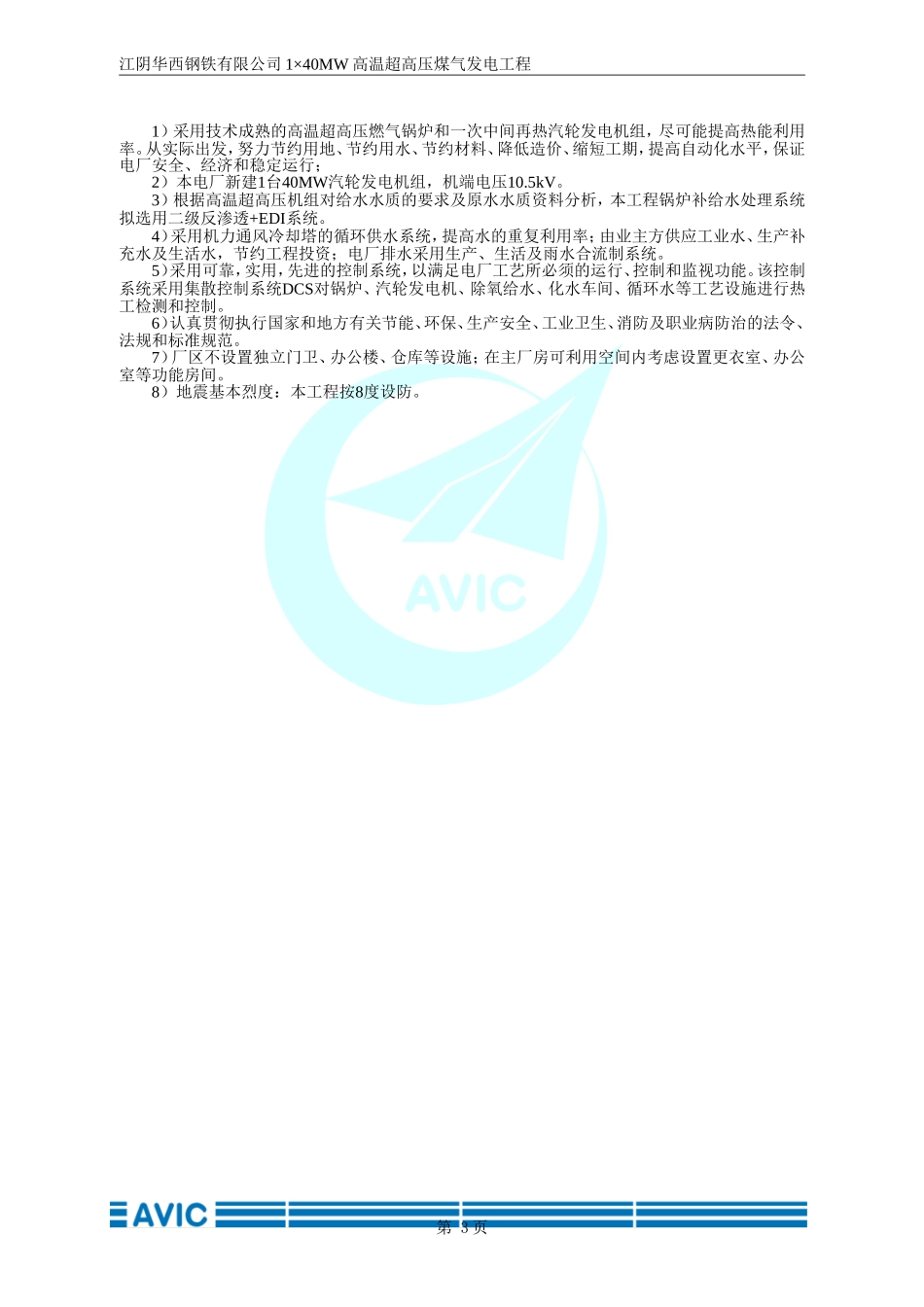 江阴华西钢铁有限公司1×40MW高温超高压煤气发电工程

1）采用技术成熟的高温超高压燃气锅炉和一次中间再热汽轮发电机组，尽可能提高热能利用率。从实际出发，努力节约用地、节约用水、节约材料、降低造价、缩短工期，提高自动化水平，保证电厂安全、经济和稳定运行；

2）本电厂新建1台40MW汽轮发电机组，机端电压10.5kV。

3）根据高温超高压机组对给水水质的要求及原水水质资料分析，本工程锅炉补给水处理系统拟选用二级反渗透+EDI系统。

4）采用机力通风冷却塔的循环供水系统，提高水的重复利用率；由业主方供应工业水、生产补充水及生活水，节约工程投资；电厂排水采用生产、生活及雨水合流制系统。

5）采用可靠，实用，先进的控制系统，以满足电厂工艺所必须的运行、控制和监视功能。该控制系统采用集散控制系统DCS对锅炉、汽轮发电机、除氧给水、化水车间、循环水等工艺设施进行热工检测和控制。

6）认真贯彻执行国家和地方有关节能、环保、生产安全、工业卫生、消防及职业病防治的法令、法规和标准规范。

7）厂区不设置独立门卫、办公楼、仓库等设施；在主厂房可利用空间内考虑设置更衣室、办公室等功能房间。

8）地震基本烈度：本工程按8度设防。

AVIC

第3页

AVIC